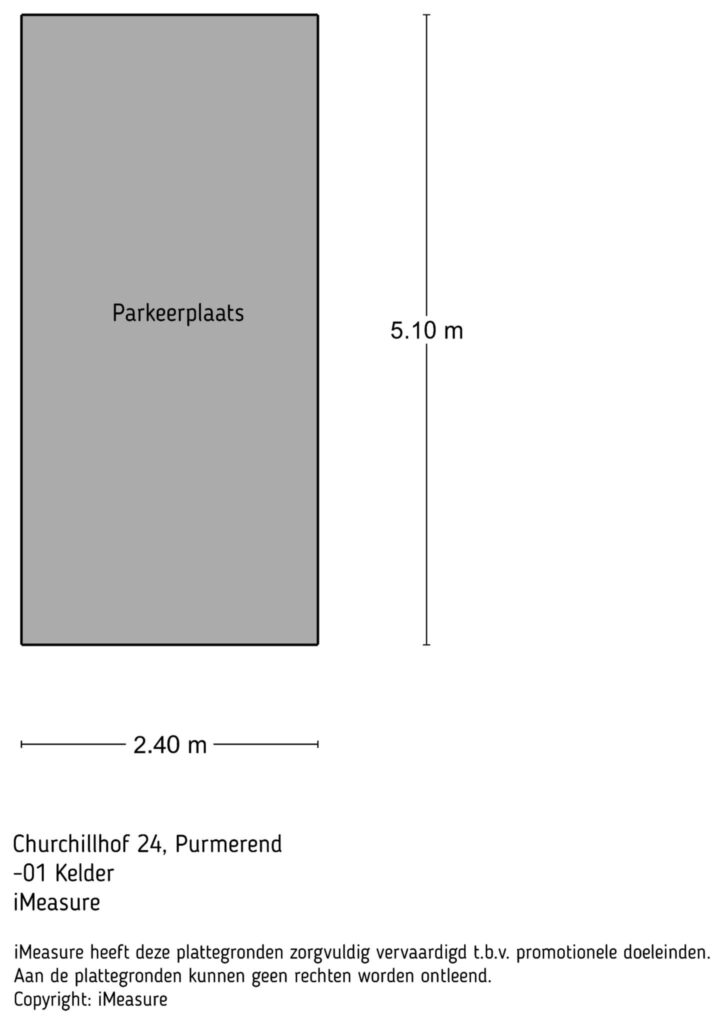 Parkeerplaats

5.10 m

2.40 m

Churchillhof 24, Purmerend
-01 Kelder
iMeasure

iMeasure heeft deze plattegronden zorgvuldig vervaardigd t.b.v. promotionele doeleinden.
Aan de plattegronden kunnen geen rechten worden ontleend.
Copyright: iMeasure